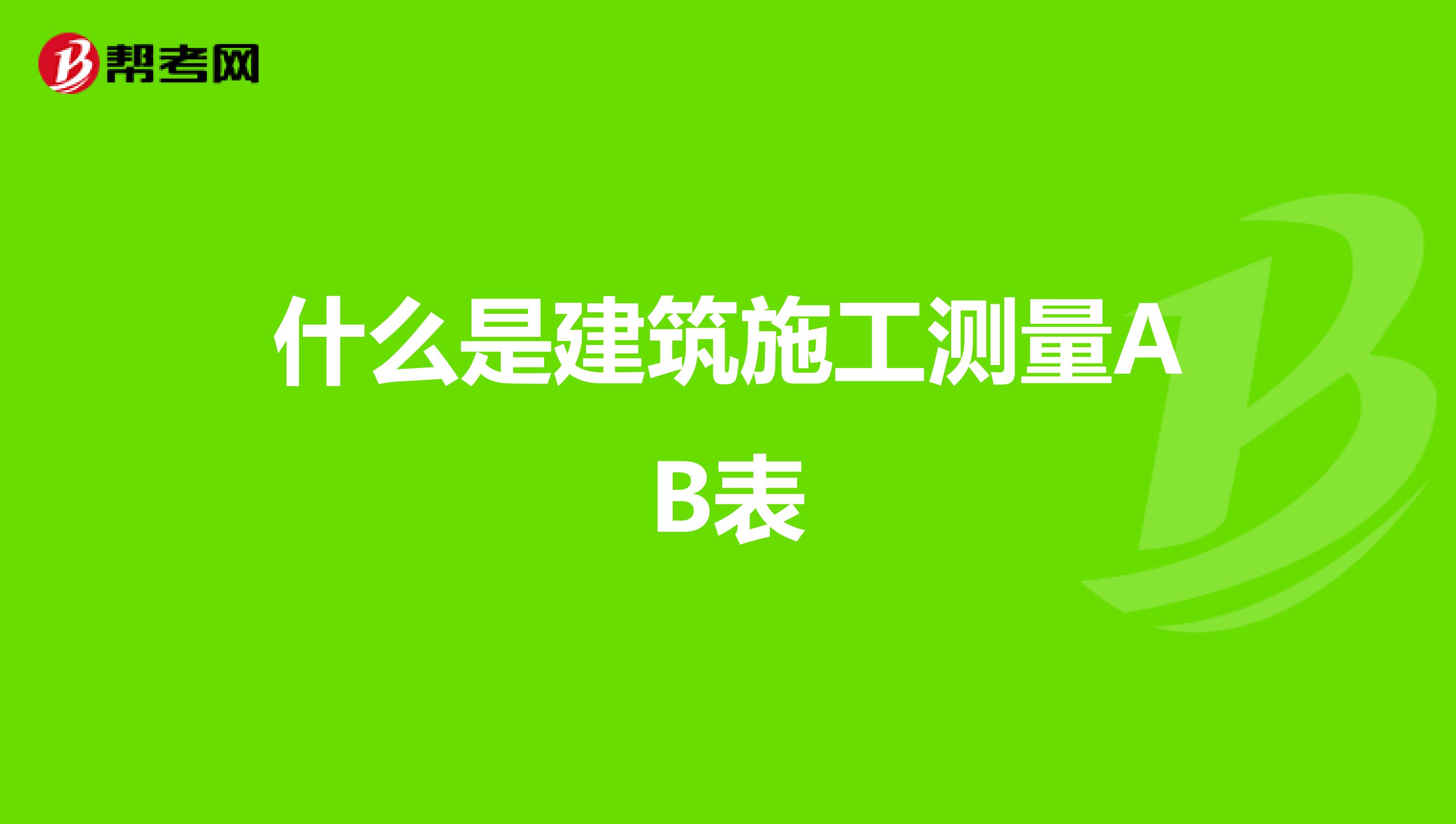 帮考网

什么是建筑施工测量AB表